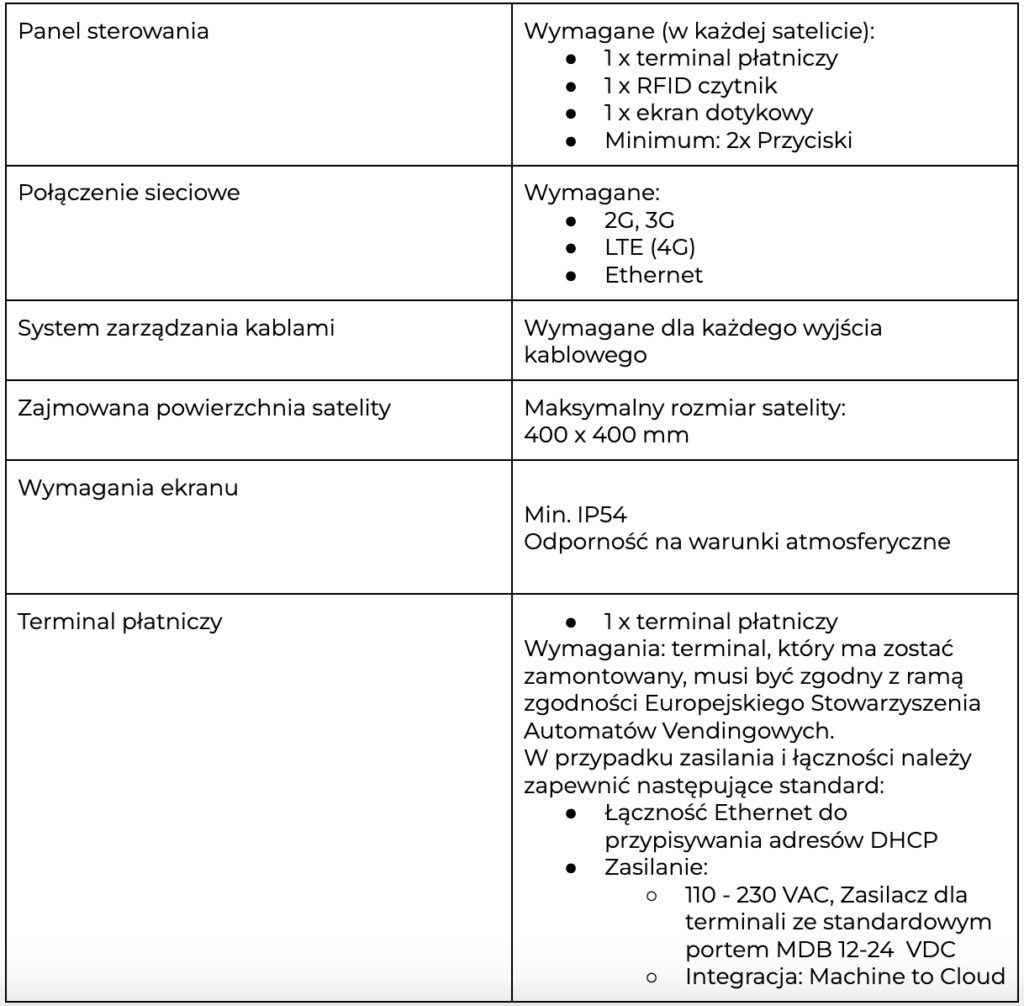 | | |
|---|---|
| Panel sterowania | Wymagane (w każdej satelicie): ● 1 x terminal płatniczy ● 1 x RFID czytnik ● 1 x ekran dotykowy ● Minimum: 2x Przyciski |
| Połączenie sieciowe | Wymagane: ● 2G, 3G ● LTE (4G) ● Ethernet |
| System zarządzania kablami | Wymagane dla każdego wyjścia kablowego |
| Zajmowana powierzchnia satelity | Maksymalny rozmiar satelity: 400 x 400 mm |
| Wymagania ekranu | Min. IP54 Odporność na warunki atmosferyczne |
| Terminal płatniczy | ● 1 x terminal płatniczy Wymagania: terminal, który ma zostać zamontowany, musi być zgodny z ramą zgodności Europejskiego Stowarzyszenia Automatów Vendingowych. W przypadku zasilania i łączności należy zapewnić następujące standard: ● Łączność Ethernet do przypisywania adresów DHCP ● Zasilanie: ○ 110 - 230 VAC, Zasilacz dla terminali ze standardowym portem MDB 12-24 VDC ○ Integracja: Machine to Cloud |